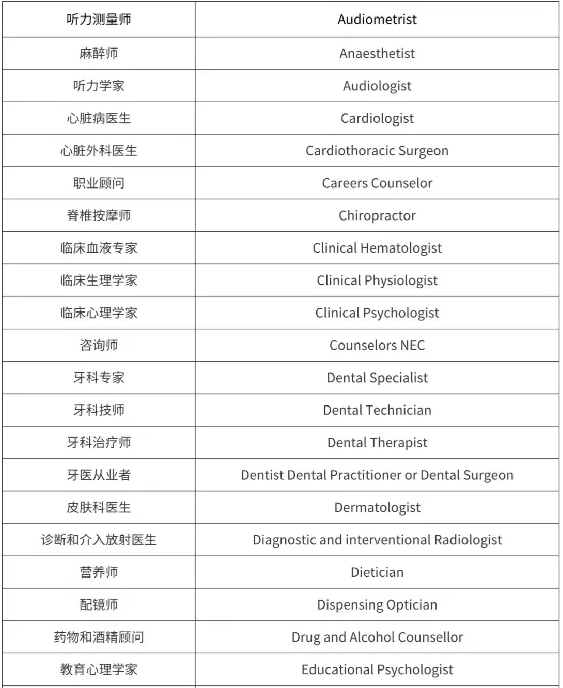 | 听力测量师 | Audiometrist |
|---|---|
| 麻醉师 | Anaesthetist |
| 听力学家 | Audiologist |
| 心脏病医生 | Cardiologist |
| 心脏外科医生 | Cardiothoracic Surgeon |
| 职业顾问 | Careers Counselor |
| 脊椎按摩师 | Chiropractor |
| 临床血液专家 | Clinical Hematologist |
| 临床生理学家 | Clinical Physiologist |
| 临床心理学家 | Clinical Psychologist |
| 咨询师 | Counselors NEC |
| 牙科专家 | Dental Specialist |
| 牙科技师 | Dental Technician |
| 牙科治疗师 | Dental Therapist |
| 牙医从业者 | Dentist Dental Practitioner or Dental Surgeon |
| 皮肤科医生 | Dermatologist |
| 诊断和介入放射医生 | Diagnostic and interventional Radiologist |
| 营养师 | Dietician |
| 配镜师 | Dispensing Optician |
| 药物和酒精顾问 | Drug and Alcohol Counsellor |
| 教育心理学家 | Educational Psychologist |